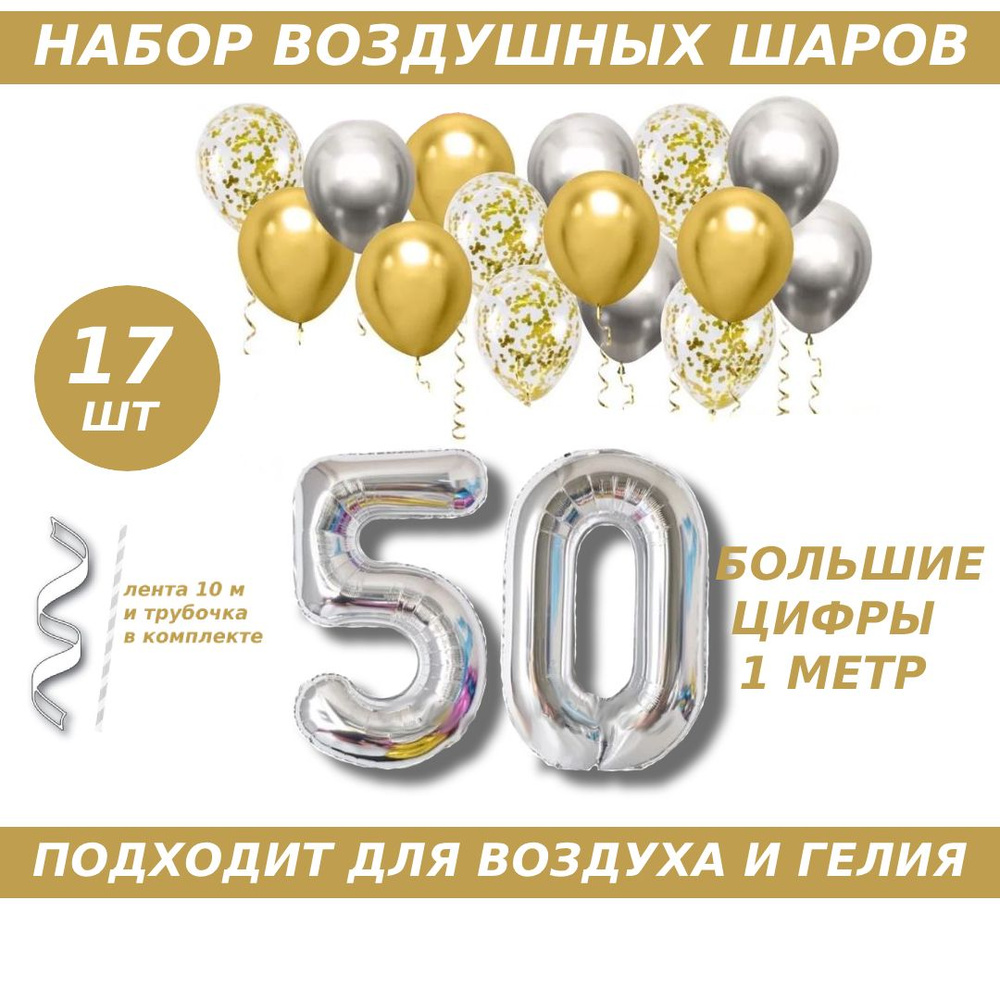 НАБОР ВОЗДУШНЫХ ШАРОВ

17 ШТ

лента 10 м и трубочка в комплекте

50

БОЛЬШИЕ ЦИФРЫ 1 МЕТР

ПОДХОДИТ ДЛЯ ВОЗДУХА И ГЕЛИЯ